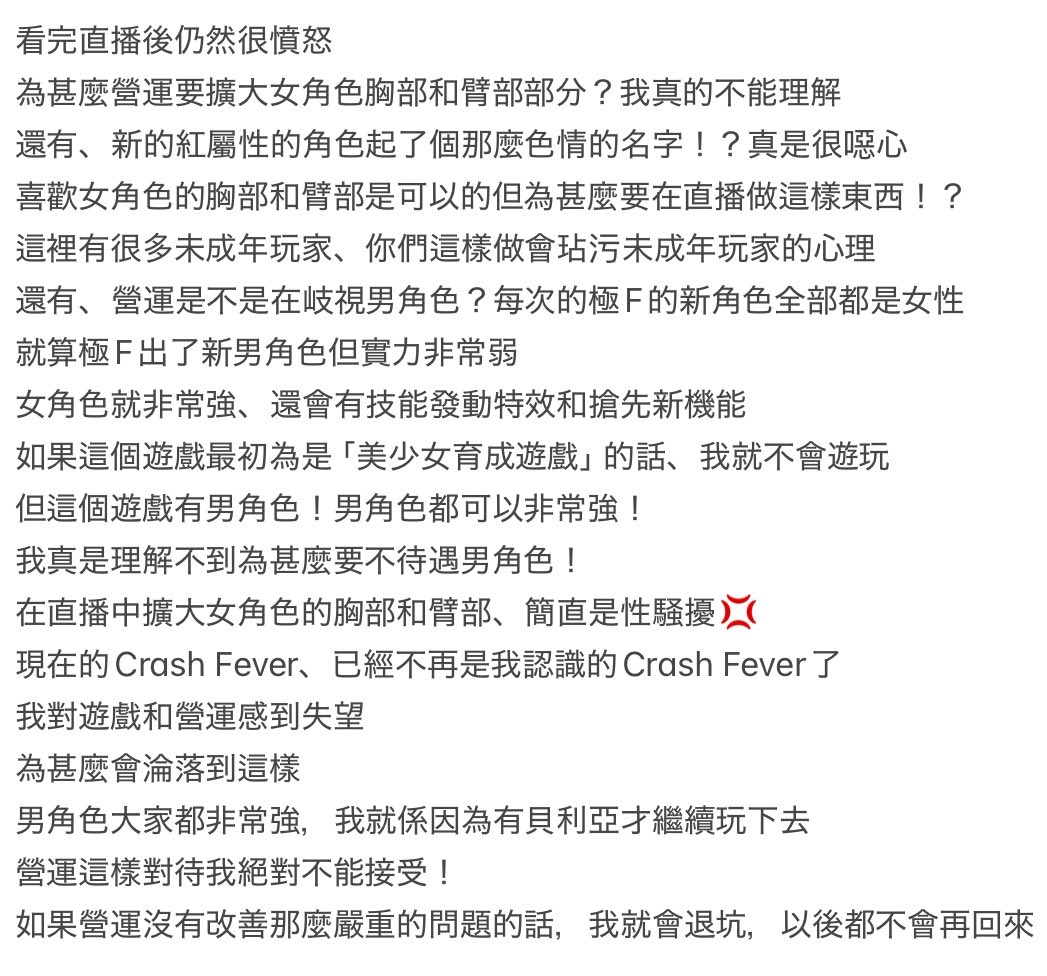 看完直播後仍然很憤怒
為甚麼營運要擴大女角色胸部和臂部部分？我真的不能理解
還有、新的紅屬性的角色起了個那麼色情的名字！？真是很噁心
喜歡女角色的胸部和臂部是可以的但為甚麼要在直播做這樣東西！？
這裡有很多未成年玩家、你們這樣做會玷污未成年玩家的心理
還有、營運是不是在歧視男角色？每次的極Ｆ的新角色全部都是女性
就算極Ｆ出了新男角色但實力非常弱
女角色就非常強、還會有技能發動特效和搶先新機能
如果這個遊戲最初為是「美少女育成遊戲」的話、我就不會遊玩
但這個遊戲有男角色！男角色都可以非常強！
我真是理解不到為甚麼要不待遇男角色！
在直播中擴大女角色的胸部和臂部、簡直是性騷擾💢
現在的Crash Fever、已經不再是我認識的Crash Fever了
我對遊戲和營運感到失望
為甚麼會淪落到這樣
男角色大家都非常強，我就係因為有貝利亞才繼續玩下去
營運這樣對待我絕對不能接受！
如果營運沒有改善那麼嚴重的問題的話，我就會退坑，以後都不會再回來